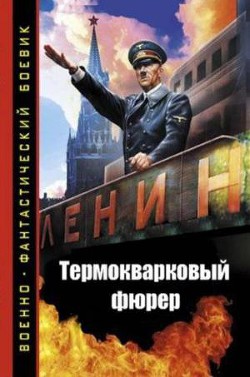 ВОЕННО · ФАНТАСТИЧЕСКИЙ БОЕВИК

ЛЕНИН

Термокварковый фюрер